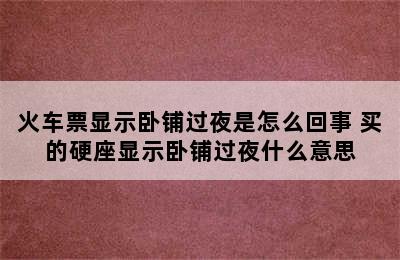 火车票显示卧铺过夜是怎么回事 买的硬座显示卧铺过夜什么意思